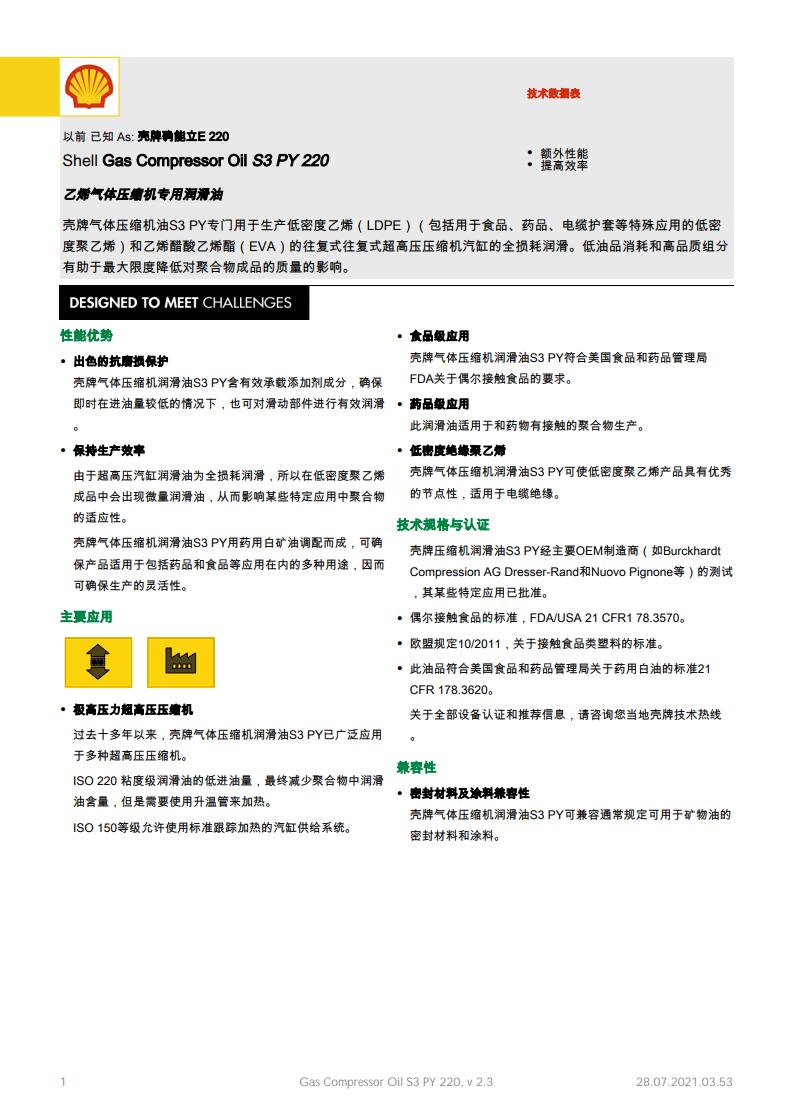 技术数据表

以前 已知 As: 壳牌确能立E 220

Shell Gas Compressor Oil S3 PY 220

• 额外性能
• 提高效率

乙烯气体压缩机专用润滑油

壳牌气体压缩机油S3 PY专门用于生产低密度乙烯（LDPE）（包括用于食品、药品、电缆护套等特殊应用的低密度聚乙烯）和乙烯醋酸乙烯酯（EVA）的往复式往复式超高压压缩机汽缸的全损耗润滑。低油品消耗和高品质组分有助于最大限度降低对聚合物成品的质量的影响。

DESIGNED TO MEET CHALLENGES

性能优势

• 出色的抗磨损保护
壳牌气体压缩机润滑油S3 PY含有效承载添加剂成分，确保即时在进油量较低的情况下，也可对滑动部件进行有效润滑。

• 保持生产效率
由于超高压汽缸润滑油为全损耗润滑，所以在低密度聚乙烯成品中会出现微量润滑油，从而影响某些特定应用中聚合物的适应性。

壳牌气体压缩机润滑油S3 PY用药用白矿油调配而成，可确保产品适用于包括药品和食品等应用在内的多种用途，因而可确保生产的灵活性。

主要应用

• 极高压力超高压压缩机
过去十多年以来，壳牌气体压缩机润滑油S3 PY已广泛应用于多种超高压压缩机。

ISO 220 粘度级润滑油的低进油量，最终减少聚合物中润滑油含量，但是需要使用升温管来加热。

ISO 150等级允许使用标准跟踪加热的汽缸供给系统。

• 食品级应用
壳牌气体压缩机润滑油S3 PY符合美国食品和药品管理局FDA关于偶尔接触食品的要求。

• 药品级应用
此润滑油适用于和药物有接触的聚合物生产。

• 低密度绝缘聚乙烯
壳牌气体压缩机润滑油S3 PY可使低密度聚乙烯产品具有优秀的节点性，适用于电缆绝缘。

技术规格与认证

壳牌压缩机润滑油S3 PY经主要OEM制造商（如Burckhardt Compression AG Dresser-Rand和Nuovo Pignone等）的测试，其某些特定应用已批准。

• 偶尔接触食品的标准，FDA/USA 21 CFR1 78.3570。
• 欧盟规定10/2011，关于接触食品类塑料的标准。
• 此油品符合美国食品和药品管理局关于药用白油的标准21 CFR 178.3620。

关于全部设备认证和推荐信息，请咨询您当地壳牌技术热线。

兼容性

• 密封材料及涂料兼容性
壳牌气体压缩机润滑油S3 PY可兼容通常规定可用于矿物油的密封材料和涂料。

1　Gas Compressor Oil S3 PY 220, v 2.3　28.07.2021.03.53